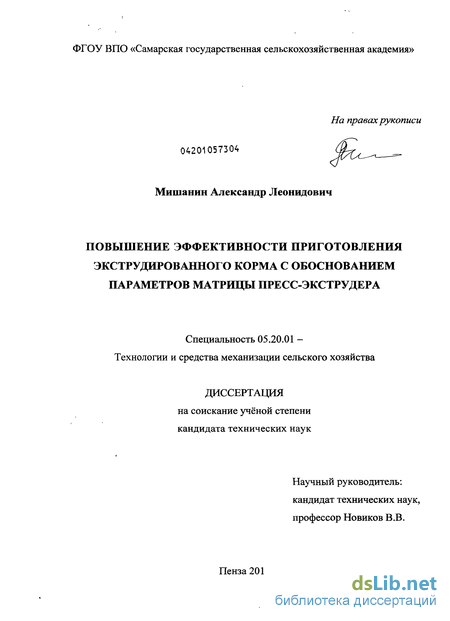 ФГОУ ВПО «Самарская государственная сельскохозяйственная академия»

На правах рукописи

04201057304

Мишанин Александр Леонидович

ПОВЫШЕНИЕ ЭФФЕКТИВНОСТИ ПРИГОТОВЛЕНИЯ ЭКСТРУДИРОВАННОГО КОРМА С ОБОСНОВАНИЕМ ПАРАМЕТРОВ МАТРИЦЫ ПРЕСС-ЭКСТРУДЕРА

Специальность 05.20.01 –
Технологии и средства механизации сельского хозяйства

ДИССЕРТАЦИЯ
на соискание учёной степени
кандидата технических наук

Научный руководитель:
кандидат технических наук,
профессор Новиков В.В.

Пенза 201

dsLib.net
библиотека диссертаций